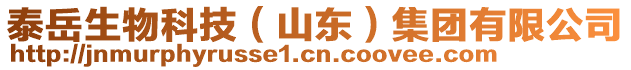 泰岳生物科技（山东）集团有限公司
http://jnmurphyrusse1.cn.coovee.com